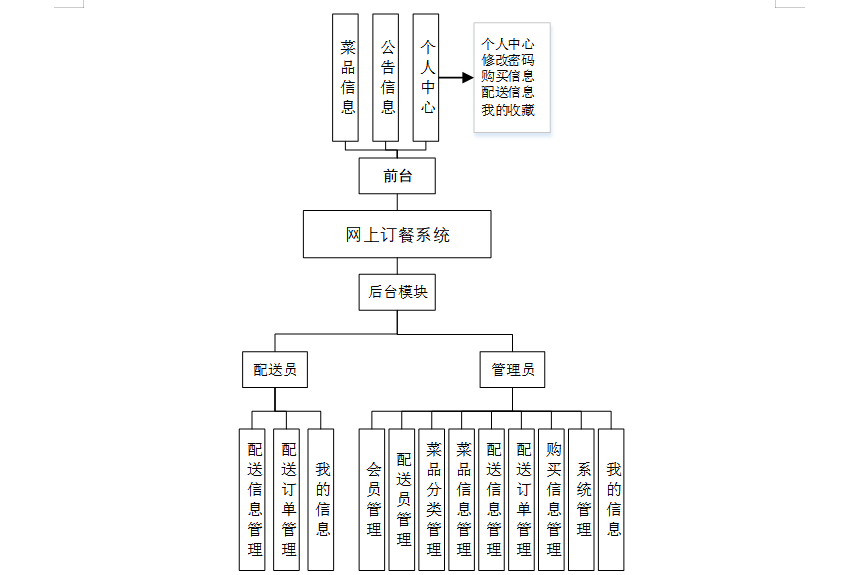 菜品信息

公告信息

个人中心

个人中心
修改密码
购买信息
配送信息
我的收藏

前台

网上订餐系统

后台模块

配送员

管理员

配送信息管理

配送订单管理

我的信息

会员管理

配送员管理

菜品分类管理

菜品信息管理

配送信息管理

配送订单管理

购买信息管理

系统管理

我的信息